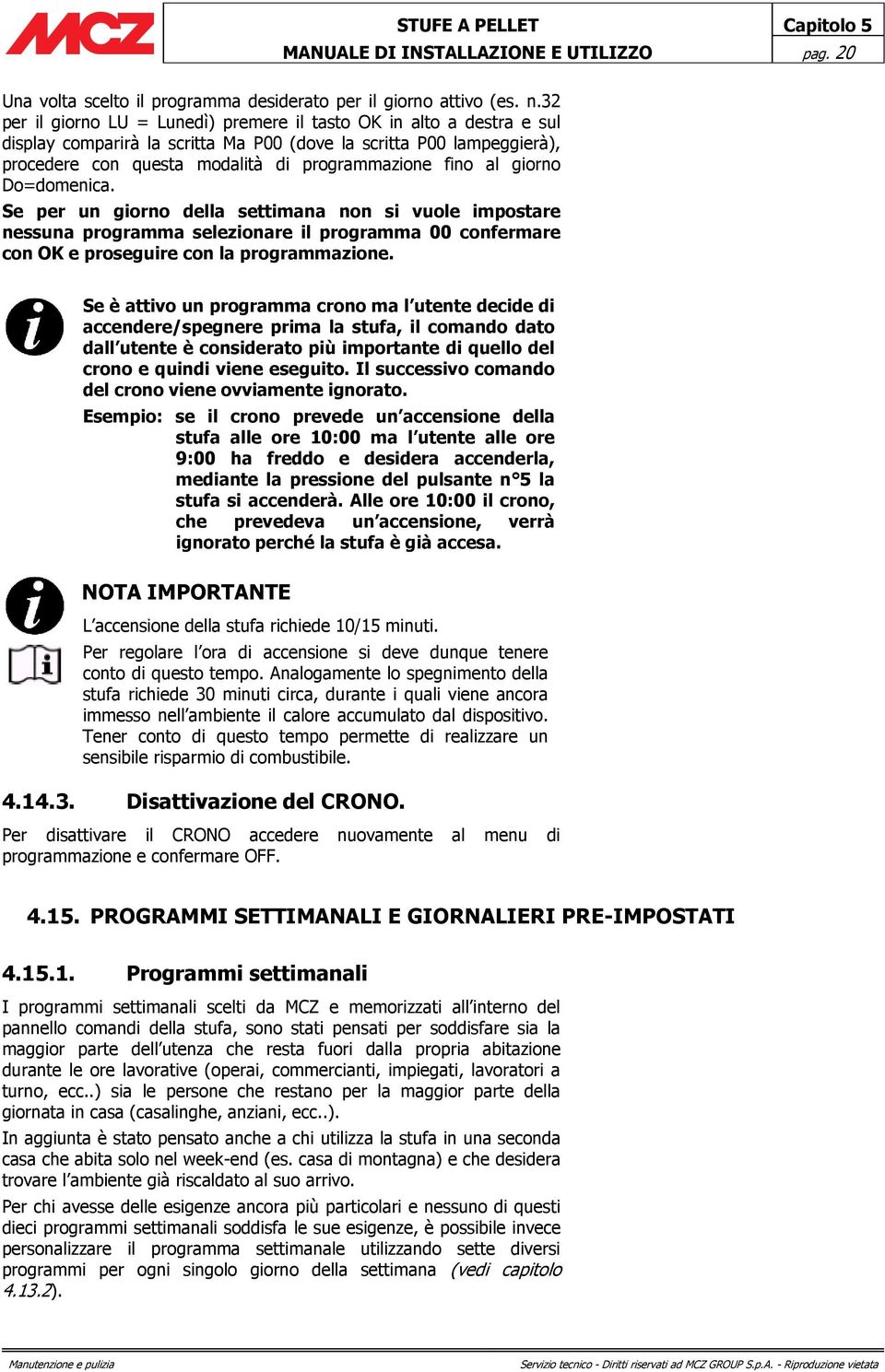 MCZ

STUFE A PELLET
MANUALE DI INSTALLAZIONE E UTILIZZO

Capitolo 5
pag. 20

Una volta scelto il programma desiderato per il giorno attivo (es. n.32 per il giorno LU = Lunedì) premere il tasto OK in alto a destra e sul display comparirà la scritta Ma P00 (dove la scritta P00 lampeggierà), procedere con questa modalità di programmazione fino al giorno Do=domenica.

Se per un giorno della settimana non si vuole impostare nessuna programma selezionare il programma 00 confermare con OK e proseguire con la programmazione.

Se è attivo un programma crono ma l'utente decide di accendere/spegnere prima la stufa, il comando dato dall'utente è considerato più importante di quello del crono e quindi viene eseguito. Il successivo comando del crono viene ovviamente ignorato.

Esempio: se il crono prevede un'accensione della stufa alle ore 10:00 ma l'utente alle ore 9:00 ha freddo e desidera accenderla, mediante la pressione del pulsante n°5 la stufa si accenderà. Alle ore 10:00 il crono, che prevedeva un'accensione, verrà ignorato perché la stufa è già accesa.

NOTA IMPORTANTE

L'accensione della stufa richiede 10/15 minuti.

Per regolare l'ora di accensione si deve dunque tenere conto di questo tempo. Analogamente lo spegnimento della stufa richiede 30 minuti circa, durante i quali viene ancora immesso nell'ambiente il calore accumulato dal dispositivo. Tener conto di questo tempo permette di realizzare un sensibile risparmio di combustibile.

4.14.3. Disattivazione del CRONO.

Per disattivare il CRONO accedere nuovamente al menu di programmazione e confermare OFF.

4.15. PROGRAMMI SETTIMANALI E GIORNALIERI PRE-IMPOSTATI

4.15.1. Programmi settimanali

I programmi settimanali scelti da MCZ e memorizzati all'interno del pannello comandi della stufa, sono stati pensati per soddisfare sia la maggior parte dell'utenza che resta fuori dalla propria abitazione durante le ore lavorative (operai, commercianti, impiegati, lavoratori a turno, ecc..) sia le persone che restano per la maggior parte della giornata in casa (casalinghe, anziani, ecc..).

In aggiunta è stato pensato anche a chi utilizza la stufa in una seconda casa che abita solo nel week-end (es. casa di montagna) e che desidera trovare l'ambiente già riscaldato al suo arrivo.

Per chi avesse delle esigenze ancora più particolari e nessuno di questi dieci programmi settimanali soddisfa le sue esigenze, è possibile invece personalizzare il programma settimanale utilizzando sette diversi programmi per ogni singolo giorno della settimana (vedi capitolo 4.13.2).

Manutenzione e pulizia
Servizio tecnico - Diritti riservati ad MCZ GROUP S.p.A. - Riproduzione vietata